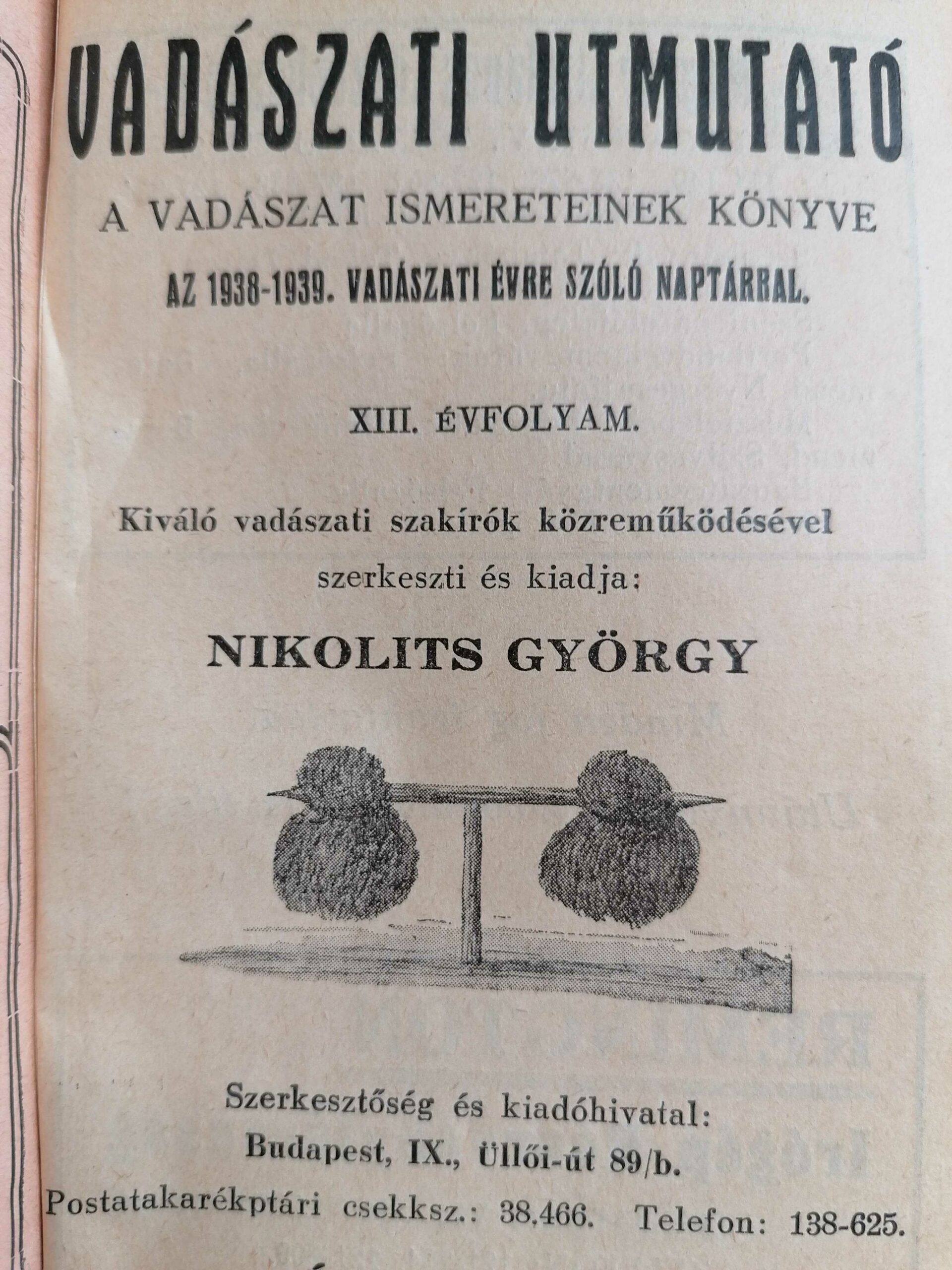 VADÁSZATI UTMUTATÓ

A VADÁSZAT ISMERETEINEK KÖNYVE

AZ 1938-1939. VADÁSZATI ÉVRE SZÓLÓ NAPTÁRRAL.

XIII. ÉVFOLYAM.

Kiváló vadászati szakírók közreműködésével szerkeszti és kiadja:

NIKOLITS GYÖRGY

Szerkesztőség és kiadóhivatal:
Budapest, IX., Üllői-út 89/b.
Postatakarékptári csekksz.: 38.466. Telefon: 138-625.